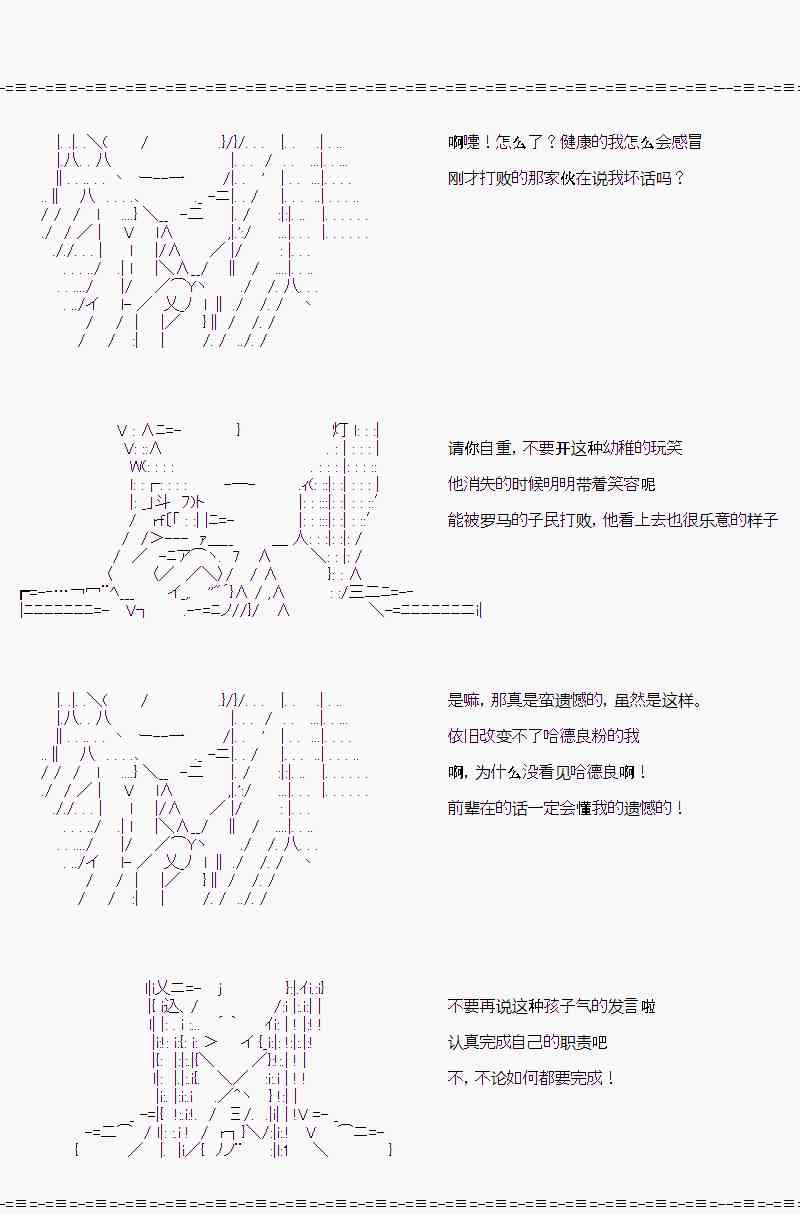 啊嚏！怎么了？健康的我怎么会感冒
刚才打败的那家伙在说我坏话吗？

请你自重，不要开这种幼稚的玩笑
他消失的时候明明带着笑容呢
能被罗马的子民打败，他看上去也很乐意的样子

是嘛，那真是蛮遗憾的，虽然是这样。
依旧改变不了哈德良粉的我
啊，为什么没看见哈德良啊！
前辈在的话一定会懂我的遗憾的！

不要再说这种孩子气的发言啦
认真完成自己的职责吧
不，不论如何都要完成！